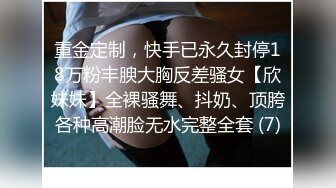 重金定制，快手已永久封停18万粉丰腴大胸反差骚女【欣妹妹】全裸骚舞、抖奶、顶胯各种高潮脸无水完整全套 (7)